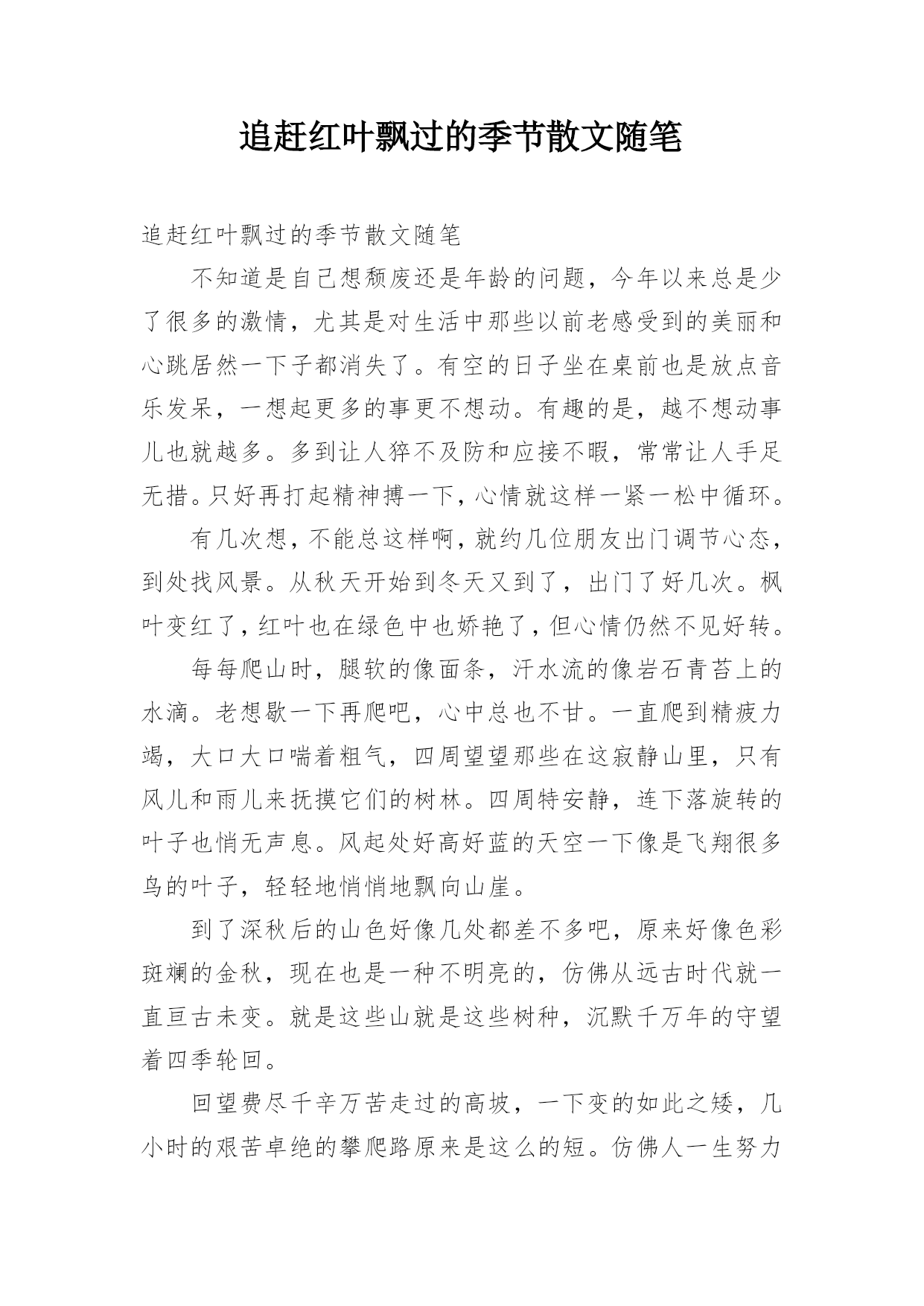 追赶红叶飘过的季节散文随笔

追赶红叶飘过的季节散文随笔

不知道是自己想颓废还是年龄的问题，今年以来总是少了很多的激情，尤其是对生活中那些以前老感受到的美丽和心跳居然一下子都消失了。有空的日子坐在桌前也是放点音乐发呆，一想起更多的事更不想动。有趣的是，越不想动事儿也就越多。多到让人猝不及防和应接不暇，常常让人手足无措。只好再打起精神搏一下，心情就这样一紧一松中循环。

有几次想，不能总这样啊，就约几位朋友出门调节心态，到处找风景。从秋天开始到冬天又到了，出门了好几次。枫叶变红了，红叶也在绿色中也娇艳了，但心情仍然不见好转。

每每爬山时，腿软的像面条，汗水流的像岩石青苔上的水滴。老想歇一下再爬吧，心中总也不甘。一直爬到精疲力竭，大口大口喘着粗气，四周望望那些在这寂静山里，只有风儿和雨儿来抚摸它们的树林。四周特安静，连下落旋转的叶子也悄无声息。风起处好高好蓝的天空一下像是飞翔很多鸟的叶子，轻轻地悄悄地飘向山崖。

到了深秋后的山色好像几处都差不多吧，原来好像色彩斑斓的金秋，现在也是一种不明亮的，仿佛从远古时代就一直亘古未变。就是这些山就是这些树种，沉默千万年的守望着四季轮回。

回望费尽千辛万苦走过的高坡，一下变的如此之矮，几小时的艰苦卓绝的攀爬路原来是这么的短。仿佛人一生努力